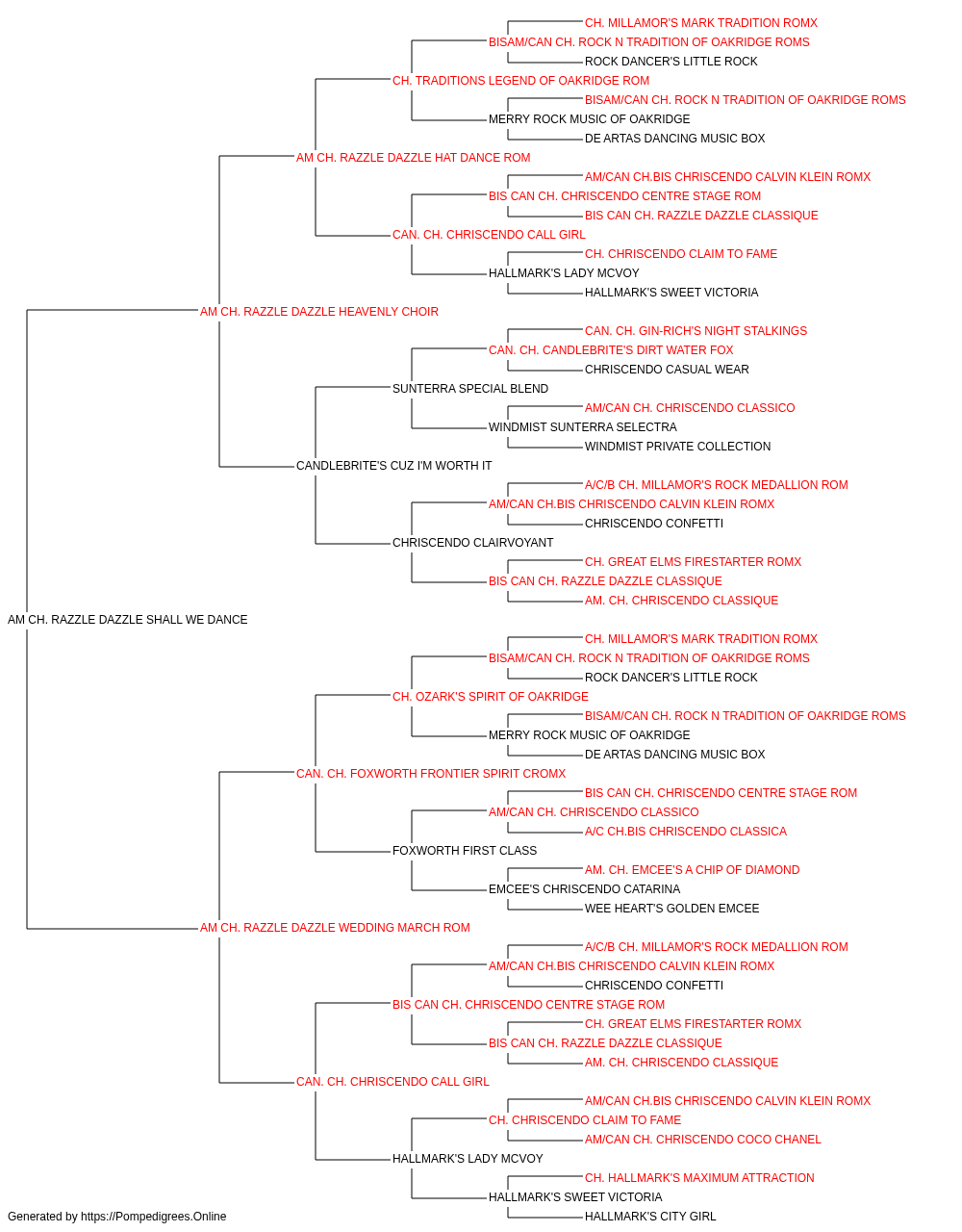 CH. MILLAMOR'S MARK TRADITION ROMX
BISAM/CAN CH. ROCK N TRADITION OF OAKRIDGE ROMS
ROCK DANCER'S LITTLE ROCK
CH. TRADITIONS LEGEND OF OAKRIDGE ROM
BISAM/CAN CH. ROCK N TRADITION OF OAKRIDGE ROMS
MERRY ROCK MUSIC OF OAKRIDGE
DE ARTAS DANCING MUSIC BOX
AM CH. RAZZLE DAZZLE HAT DANCE ROM
AM/CAN CH.BIS CHRISCENDO CALVIN KLEIN ROMX
BIS CAN CH. CHRISCENDO CENTRE STAGE ROM
BIS CAN CH. RAZZLE DAZZLE CLASSIQUE
CAN. CH. CHRISCENDO CALL GIRL
CH. CHRISCENDO CLAIM TO FAME
HALLMARK'S LADY MCVOY
HALLMARK'S SWEET VICTORIA
AM CH. RAZZLE DAZZLE HEAVENLY CHOIR
CAN. CH. GIN-RICH'S NIGHT STALKINGS
CAN. CH. CANDLEBRITE'S DIRT WATER FOX
CHRISCENDO CASUAL WEAR
SUNTERRA SPECIAL BLEND
AM/CAN CH. CHRISCENDO CLASSICO
WINDMIST SUNTERRA SELECTRA
WINDMIST PRIVATE COLLECTION
CANDLEBRITE'S CUZ I'M WORTH IT
A/C/B CH. MILLAMOR'S ROCK MEDALLION ROM
AM/CAN CH.BIS CHRISCENDO CALVIN KLEIN ROMX
CHRISCENDO CONFETTI
CHRISCENDO CLAIRVOYANT
CH. GREAT ELMS FIRESTARTER ROMX
BIS CAN CH. RAZZLE DAZZLE CLASSIQUE
AM. CH. CHRISCENDO CLASSIQUE
AM CH. RAZZLE DAZZLE SHALL WE DANCE
CH. MILLAMOR'S MARK TRADITION ROMX
BISAM/CAN CH. ROCK N TRADITION OF OAKRIDGE ROMS
ROCK DANCER'S LITTLE ROCK
CH. OZARK'S SPIRIT OF OAKRIDGE
BISAM/CAN CH. ROCK N TRADITION OF OAKRIDGE ROMS
MERRY ROCK MUSIC OF OAKRIDGE
DE ARTAS DANCING MUSIC BOX
CAN. CH. FOXWORTH FRONTIER SPIRIT CROMX
BIS CAN CH. CHRISCENDO CENTRE STAGE ROM
AM/CAN CH. CHRISCENDO CLASSICO
A/C CH.BIS CHRISCENDO CLASSICA
FOXWORTH FIRST CLASS
AM. CH. EMCEE'S A CHIP OF DIAMOND
EMCEE'S CHRISCENDO CATARINA
WEE HEART'S GOLDEN EMCEE
AM CH. RAZZLE DAZZLE WEDDING MARCH ROM
A/C/B CH. MILLAMOR'S ROCK MEDALLION ROM
AM/CAN CH.BIS CHRISCENDO CALVIN KLEIN ROMX
CHRISCENDO CONFETTI
BIS CAN CH. CHRISCENDO CENTRE STAGE ROM
CH. GREAT ELMS FIRESTARTER ROMX
BIS CAN CH. RAZZLE DAZZLE CLASSIQUE
AM. CH. CHRISCENDO CLASSIQUE
CAN. CH. CHRISCENDO CALL GIRL
AM/CAN CH.BIS CHRISCENDO CALVIN KLEIN ROMX
CH. CHRISCENDO CLAIM TO FAME
AM/CAN CH. CHRISCENDO COCO CHANEL
HALLMARK'S LADY MCVOY
CH. HALLMARK'S MAXIMUM ATTRACTION
HALLMARK'S SWEET VICTORIA
HALLMARK'S CITY GIRL
Generated by https://Pompedigrees.Online